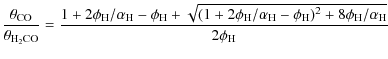 $\frac{\theta_{\mathrm{CO}}}{\theta_{\mathrm{H_2CO}}} = \frac{1 + 2\phi_{\mathrm{H}}/\alpha_{\mathrm{H}} - \phi_{\mathrm{H}} + \sqrt{(1 + 2\phi_{\mathrm{H}}/\alpha_{\mathrm{H}} - \phi_{\mathrm{H}})^2 + 8\phi_{\mathrm{H}}/\alpha_{\mathrm{H}}}}{2\phi_{\mathrm{H}}}$